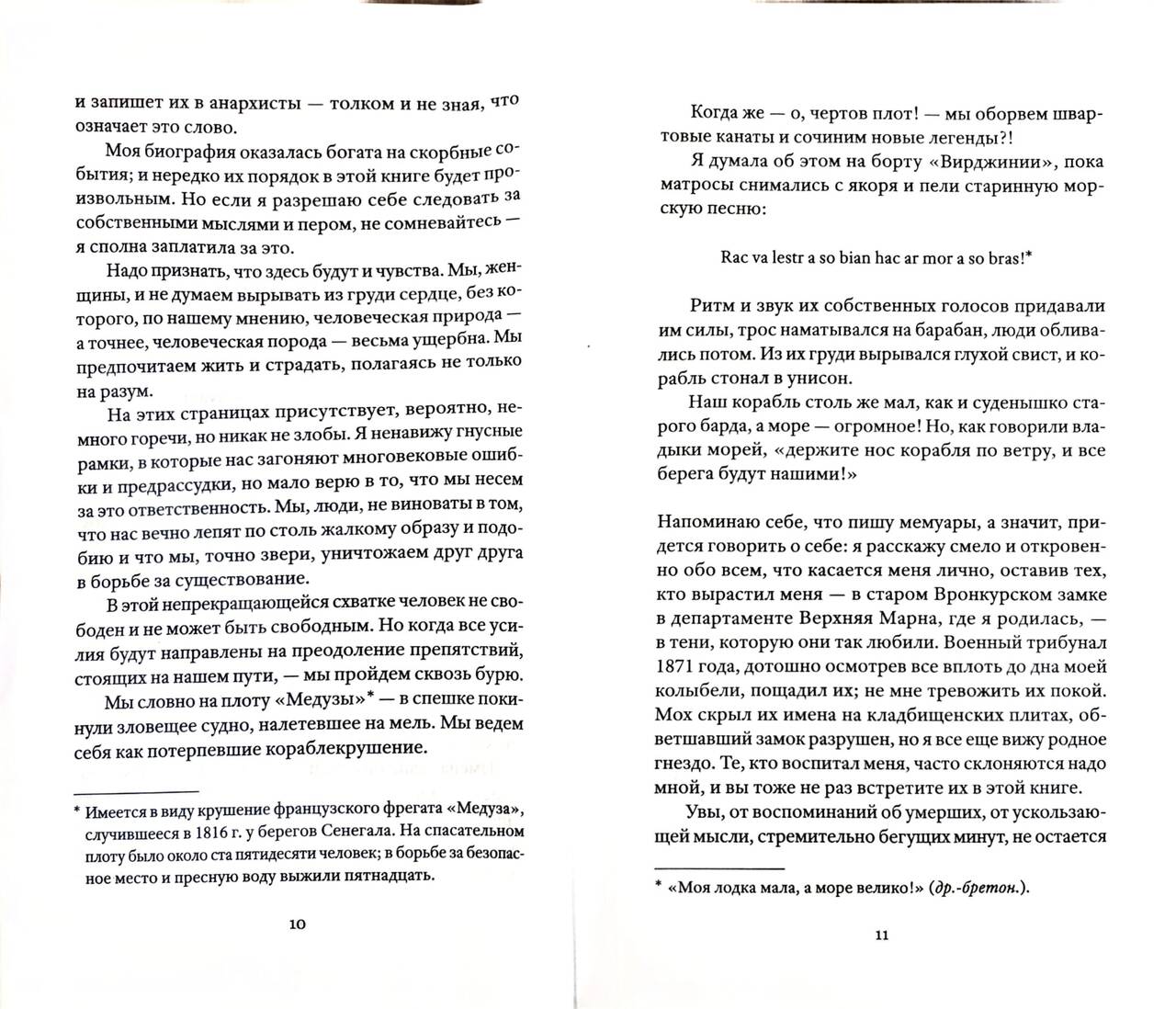 и запишет их в анархисты — толком и не зная, что означает это слово.

Моя биография оказалась богата на скорбные события; и нередко их порядок в этой книге будет произвольным. Но если я разрешаю себе следовать за собственными мыслями и пером, не сомневайтесь — я сполна заплатила за это.

Надо признать, что здесь будут и чувства. Мы, женщины, и не думаем вырывать из груди сердце, без которого, по нашему мнению, человеческая природа — а точнее, человеческая порода — весьма ущербна. Мы предпочитаем жить и страдать, полагаясь не только на разум.

На этих страницах присутствует, вероятно, немного горечи, но никак не злобы. Я ненавижу гнусные рамки, в которые нас загоняют многовековые ошибки и предрассудки, но мало верю в то, что мы несем за это ответственность. Мы, люди, не виноваты в том, что нас вечно лепят по столь жалкому образу и подобию и что мы, точно звери, уничтожаем друг друга в борьбе за существование.

В этой непрекращающейся схватке человек не свободен и не может быть свободным. Но когда все усилия будут направлены на преодоление препятствий, стоящих на нашем пути, — мы пройдем сквозь бурю.

Мы словно на плоту «Медузы»* — в спешке покинули зловещее судно, налетевшее на мель. Мы ведем себя как потерпевшие кораблекрушение.

* Имеется в виду крушение французского фрегата «Медуза», случившееся в 1816 г. у берегов Сенегала. На спасательном плоту было около ста пятидесяти человек; в борьбе за безопасное место и пресную воду выжили пятнадцать.

10

Когда же — о, чертов плот! — мы оборвем швартовые канаты и сочиним новые легенды?!

Я думала об этом на борту «Вирджинии», пока матросы снимались с якоря и пели старинную морскую песню:

Rac va lestr a so bian hac ar mor a so bras!*

Ритм и звук их собственных голосов придавали им силы, трос наматывался на барабан, люди обливались потом. Из их груди вырывался глухой свист, и корабль стонал в унисон.

Наш корабль столь же мал, как и суденышко старого барда, а море — огромное! Но, как говорили владыки морей, «держите нос корабля по ветру, и все берега будут нашими!»

Напоминаю себе, что пишу мемуары, а значит, придется говорить о себе: я расскажу смело и откровенно обо всем, что касается меня лично, оставив тех, кто вырастил меня — в старом Вронкурском замке в департаменте Верхняя Марна, где я родилась, — в тени, которую они так любили. Военный трибунал 1871 года, дотошно осмотрев все вплоть до дна моей колыбели, пощадил их; не мне тревожить их покой. Мох скрыл их имена на кладбищенских плитах, обветшавший замок разрушен, но я все еще вижу родное гнездо. Те, кто воспитал меня, часто склоняются надо мной, и вы тоже не раз встретите их в этой книге.

Увы, от воспоминаний об умерших, от ускользающей мысли, стремительно бегущих минут, не остается

* «Моя лодка мала, а море велико!» (др.-бретон.).

11